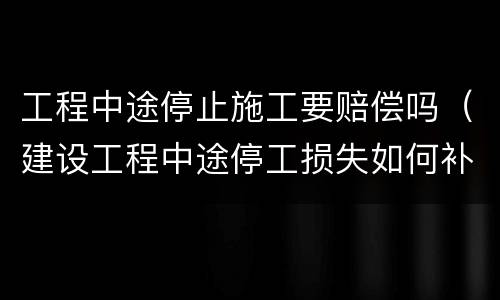 工程中途停止施工要赔偿吗（建设工程中途停工损失如何补